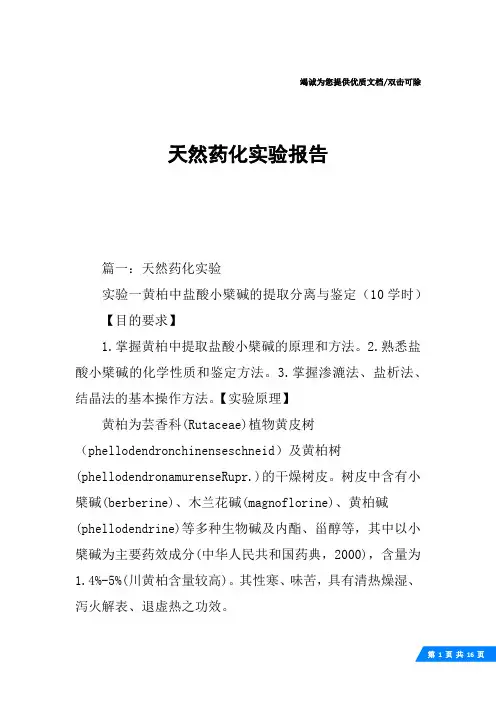 竭诚为您提供优质文档/双击可除

天然药化实验报告

篇一：天然药化实验

实验一黄柏中盐酸小檗碱的提取分离与鉴定（10学时）

【目的要求】

1.掌握黄柏中提取盐酸小檗碱的原理和方法。2.熟悉盐酸小檗碱的化学性质和鉴定方法。3.掌握渗漉法、盐析法、结晶法的基本操作方法。【实验原理】

黄柏为芸香科(Rutaceae)植物黄皮树（phellodendronchinenseschneid）及黄柏树(phellodendronamurenseRupr.)的干燥树皮。树皮中含有小檗碱(berberine)、木兰花碱(magnoflorine)、黄柏碱(phellodendrine)等多种生物碱及内酯、甾醇等，其中以小檗碱为主要药效成分(中华人民共和国药典，2000)，含量为1.4%-5%(川黄柏含量较高)。其性寒、味苦，具有清热燥湿、泻火解表、退虚热之功效。

第 1 页 共 16 页